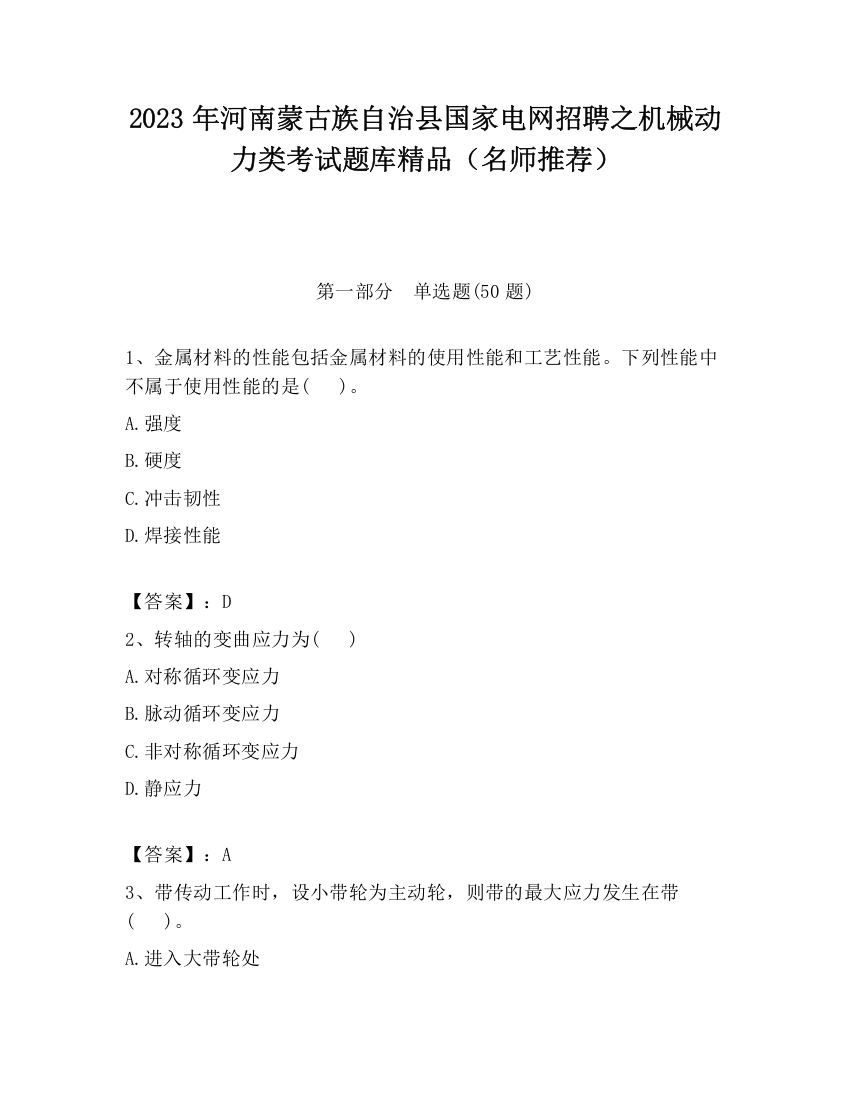 2023 年河南蒙古族自治县国家电网招聘之机械动力类考试题库精品（名师推荐）

第一部分　单选题(50 题)

1、金属材料的性能包括金属材料的使用性能和工艺性能。下列性能中不属于使用性能的是(　　)。

A.强度

B.硬度

C.冲击韧性

D.焊接性能

【答案】：D

2、转轴的变曲应力为(　　)

A.对称循环变应力

B.脉动循环变应力

C.非对称循环变应力

D.静应力

【答案】：A

3、带传动工作时，设小带轮为主动轮，则带的最大应力发生在带(　　)。

A.进入大带轮处